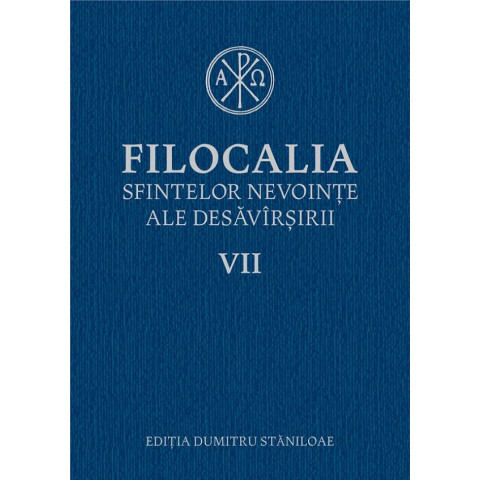 Α Ω

FILOCALIA
SFINTELOR NEVOINȚE
ALE DESĂVÎRȘIRII

VII

EDIȚIA DUMITRU STĂNILOAE